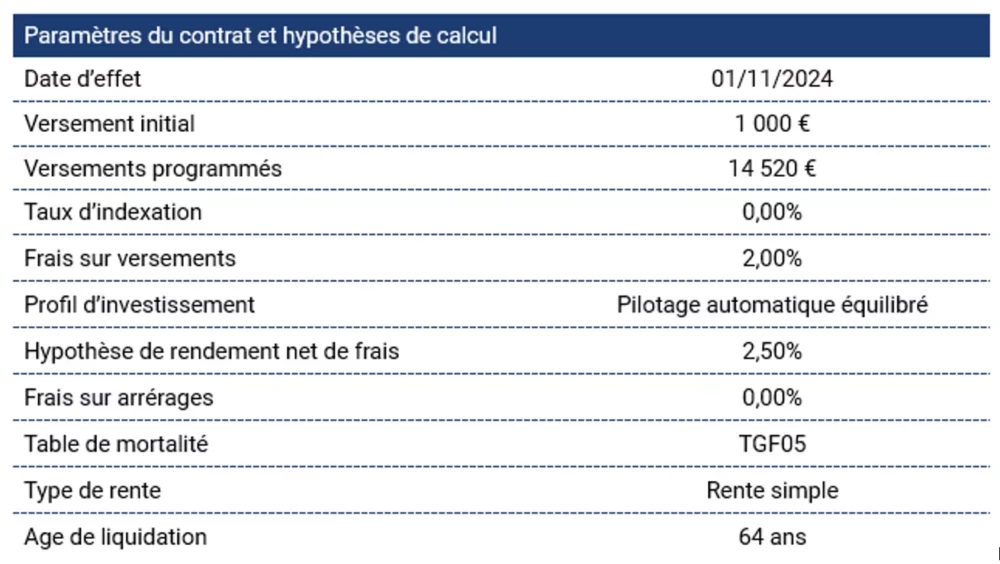 | Paramètres du contrat et hypothèses de calcul | |
|---|---|
| Date d'effet | 01/11/2024 |
| Versement initial | 1 000 € |
| Versements programmés | 14 520 € |
| Taux d'indexation | 0,00% |
| Frais sur versements | 2,00% |
| Profil d'investissement | Pilotage automatique équilibré |
| Hypothèse de rendement net de frais | 2,50% |
| Frais sur arrérages | 0,00% |
| Table de mortalité | TGF05 |
| Type de rente | Rente simple |
| Age de liquidation | 64 ans |